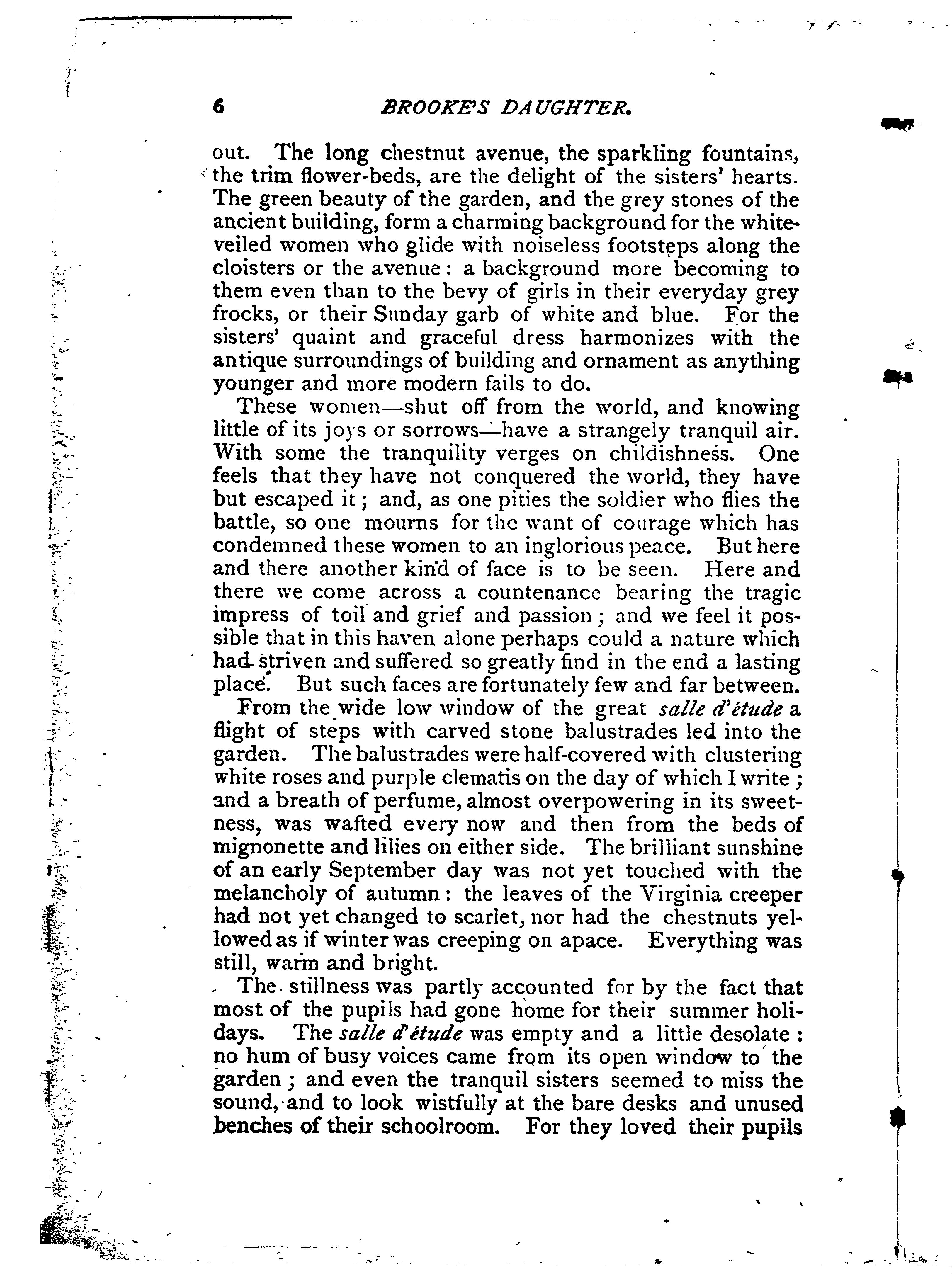 6 BROOKE'S DAUGHTER.

out. The long chestnut avenue, the sparkling fountains, the trim flower-beds, are the delight of the sisters' hearts. The green beauty of the garden, and the grey stones of the ancient building, form a charming background for the white-veiled women who glide with noiseless footsteps along the cloisters or the avenue: a background more becoming to them even than to the bevy of girls in their everyday grey frocks, or their Sunday garb of white and blue. For the sisters' quaint and graceful dress harmonizes with the antique surroundings of building and ornament as anything younger and more modern fails to do.

These women—shut off from the world, and knowing little of its joys or sorrows—have a strangely tranquil air. With some the tranquility verges on childishness. One feels that they have not conquered the world, they have but escaped it; and, as one pities the soldier who flies the battle, so one mourns for the want of courage which has condemned these women to an inglorious peace. But here and there another kind of face is to be seen. Here and there we come across a countenance bearing the tragic impress of toil and grief and passion; and we feel it possible that in this haven alone perhaps could a nature which had striven and suffered so greatly find in the end a lasting place. But such faces are fortunately few and far between.

From the wide low window of the great salle d'étude a flight of steps with carved stone balustrades led into the garden. The balustrades were half-covered with clustering white roses and purple clematis on the day of which I write; and a breath of perfume, almost overpowering in its sweetness, was wafted every now and then from the beds of mignonette and lilies on either side. The brilliant sunshine of an early September day was not yet touched with the melancholy of autumn: the leaves of the Virginia creeper had not yet changed to scarlet, nor had the chestnuts yellowed as if winter was creeping on apace. Everything was still, warm and bright.

The stillness was partly accounted for by the fact that most of the pupils had gone home for their summer holidays. The salle d'étude was empty and a little desolate: no hum of busy voices came from its open window to the garden; and even the tranquil sisters seemed to miss the sound, and to look wistfully at the bare desks and unused benches of their schoolroom. For they loved their pupils